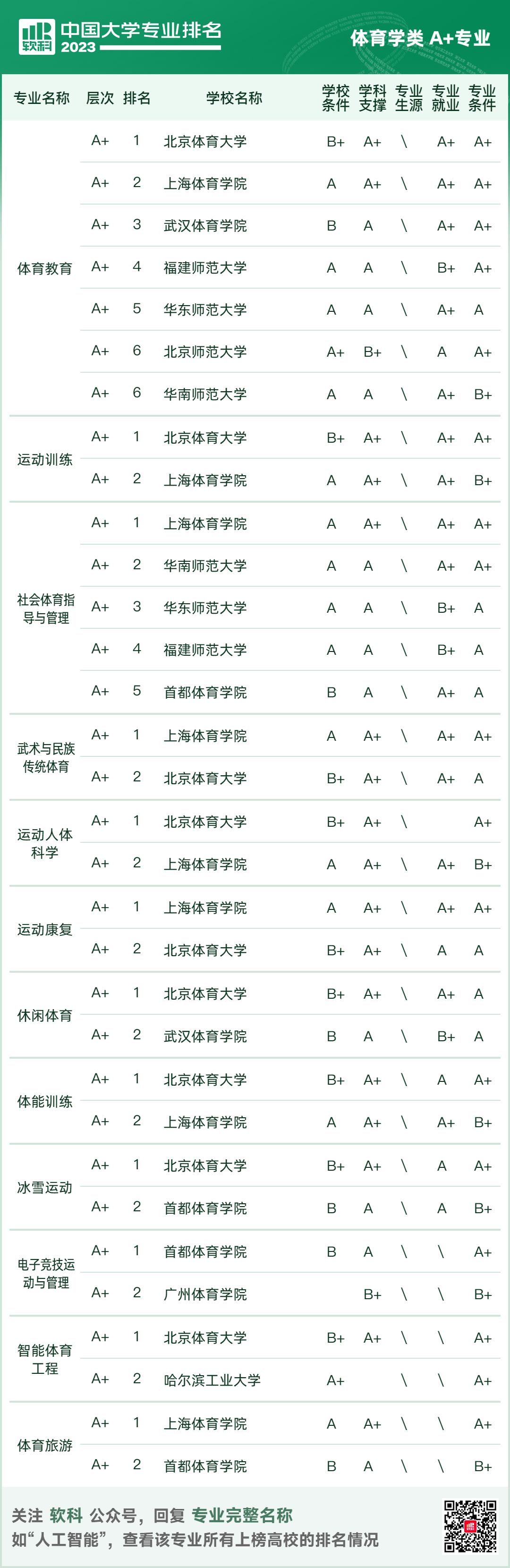 软科 中国大学专业排名 2023

体育学类 A+专业

| 专业名称 | 层次 | 排名 | 学校名称 | 学校条件 | 学科支撑 | 专业生源 | 专业就业 | 专业条件 |
|---|---|---|---|---|---|---|---|---|
| 体育教育 | A+ | 1 | 北京体育大学 | B+ | A+ | \ | A+ | A+ |
| | A+ | 2 | 上海体育学院 | A | A+ | \ | A+ | A+ |
| | A+ | 3 | 武汉体育学院 | B | A | \ | A+ | A+ |
| | A+ | 4 | 福建师范大学 | A | A | \ | B+ | A+ |
| | A+ | 5 | 华东师范大学 | A | A | \ | A+ | A |
| | A+ | 6 | 北京师范大学 | A+ | B+ | \ | A | A+ |
| | A+ | 6 | 华南师范大学 | A | A | \ | A+ | B+ |
| 运动训练 | A+ | 1 | 北京体育大学 | B+ | A+ | \ | A+ | A+ |
| | A+ | 2 | 上海体育学院 | A | A+ | \ | A+ | B+ |
| 社会体育指导与管理 | A+ | 1 | 上海体育学院 | A | A+ | \ | A+ | A+ |
| | A+ | 2 | 华南师范大学 | A | A | \ | A+ | A+ |
| | A+ | 3 | 华东师范大学 | A | A | \ | B+ | A |
| | A+ | 4 | 福建师范大学 | A | A | \ | B+ | A |
| | A+ | 5 | 首都体育学院 | B | A | \ | A+ | A |
| 武术与民族传统体育 | A+ | 1 | 上海体育学院 | A | A+ | \ | A+ | A+ |
| | A+ | 2 | 北京体育大学 | B+ | A+ | \ | A+ | A |
| 运动人体科学 | A+ | 1 | 北京体育大学 | B+ | A+ | \ | | A+ |
| | A+ | 2 | 上海体育学院 | A | A+ | \ | A+ | B+ |
| 运动康复 | A+ | 1 | 上海体育学院 | A | A+ | \ | A+ | A+ |
| | A+ | 2 | 北京体育大学 | B+ | A+ | \ | A | A |
| 休闲体育 | A+ | 1 | 北京体育大学 | B+ | A+ | \ | A+ | A |
| | A+ | 2 | 武汉体育学院 | B | A | \ | B+ | A |
| 体能训练 | A+ | 1 | 北京体育大学 | B+ | A+ | \ | A | A+ |
| | A+ | 2 | 上海体育学院 | A | A+ | \ | A+ | B+ |
| 冰雪运动 | A+ | 1 | 北京体育大学 | B+ | A+ | \ | A | A+ |
| | A+ | 2 | 首都体育学院 | B | A | \ | A | B+ |
| 电子竞技运动与管理 | A+ | 1 | 首都体育学院 | B | A | \ | \ | A+ |
| | A+ | 2 | 广州体育学院 | | B+ | \ | \ | B+ |
| 智能体育工程 | A+ | 1 | 北京体育大学 | B+ | A+ | \ | \ | A+ |
| | A+ | 2 | 哈尔滨工业大学 | A+ | | \ | \ | A+ |
| 体育旅游 | A+ | 1 | 上海体育学院 | A | A+ | \ | \ | A+ |
| | A+ | 2 | 首都体育学院 | B | A | \ | \ | B+ |

关注 软科 公众号，回复 专业完整名称
如“人工智能”，查看该专业所有上榜高校的排名情况